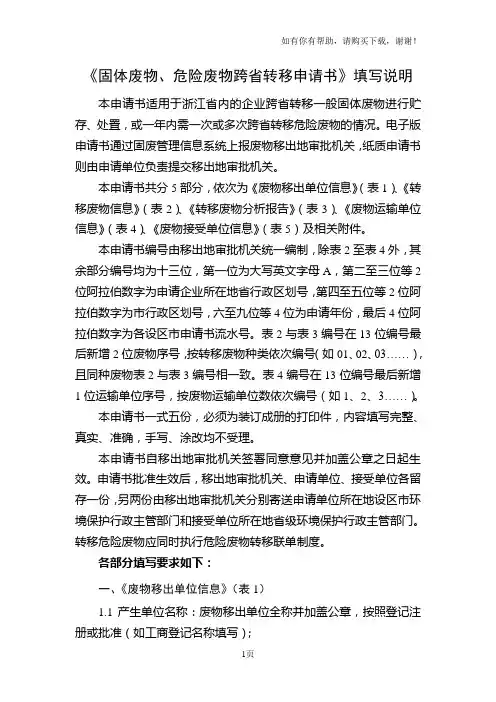 如有你有帮助，请购买下载，谢谢！

《固体废物、危险废物跨省转移申请书》填写说明

本申请书适用于浙江省内的企业跨省转移一般固体废物进行贮存、处置，或一年内需一次或多次跨省转移危险废物的情况。电子版申请书通过固废管理信息系统上报废物移出地审批机关，纸质申请书则由申请单位负责提交移出地审批机关。

本申请书共分 5 部分，依次为《废物移出单位信息》（表 1）、《转移废物信息》（表 2）、《转移废物分析报告》（表 3）、《废物运输单位信息》（表 4）、《废物接受单位信息》（表 5）及相关附件。

本申请书编号由移出地审批机关统一编制，除表 2 至表 4 外，其余部分编号均为十三位，第一位为大写英文字母 A，第二至三位等 2 位阿拉伯数字为申请企业所在地省行政区划号，第四至五位等 2 位阿拉伯数字为市行政区划号，六至九位等 4 位为申请年份，最后 4 位阿拉伯数字为各设区市申请书流水号。表 2 与表 3 编号在 13 位编号最后新增 2 位废物序号，按转移废物种类依次编号（如 01、02、03……），且同种废物表 2 与表 3 编号相一致。表 4 编号在 13 位编号最后新增 1 位运输单位序号，按废物运输单位数依次编号（如 1、2、3……）。

本申请书一式五份，必须为装订成册的打印件，内容填写完整、真实、准确，手写、涂改均不受理。

本申请书自移出地审批机关签署同意意见并加盖公章之日起生效。申请书批准生效后，移出地审批机关、申请单位、接受单位各留存一份，另两份由移出地审批机关分别寄送申请单位所在地设区市环境保护行政主管部门和接受单位所在地省级环境保护行政主管部门。转移危险废物应同时执行危险废物转移联单制度。

各部分填写要求如下：

一、《废物移出单位信息》（表 1）

1.1 产生单位名称：废物移出单位全称并加盖公章，按照登记注册或批准（如工商登记名称填写）；

1页